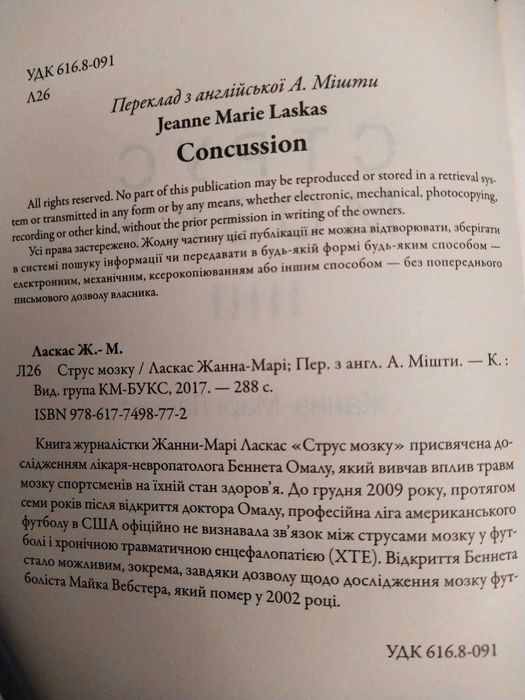 УДК 616.8-091
Л26

Переклад з англійської А. Мішти

Jeanne Marie Laskas
Concussion

All rights reserved. No part of this publication may be reproduced or stored in a retrieval system or transmitted in any form or by any means, whether electronic, mechanical, photocopying, recording or other kind, without the prior permission in writing of the owners.

Усі права застережено. Жодну частину цієї публікації не можна відтворювати, зберігати в системі пошуку інформації чи передавати в будь-якій формі будь-яким способом — електронним, механічним, ксерокопіюванням або іншим способом — без попереднього письмового дозволу власника.

Ласкас Ж.- М.
Л26 Струс мозку / Ласкас Жанна-Марі; Пер. з англ. А. Мішти. — К. : Вид. група КМ-БУКС, 2017. — 288 с.
ISBN 978-617-7498-77-2

Книга журналістки Жанни-Марі Ласкас «Струс мозку» присвячена дослідженням лікаря-невропатолога Беннета Омалу, який вивчав вплив травм мозку спортсменів на їхній стан здоров'я. До грудня 2009 року, протягом семи років після відкриття доктора Омалу, професійна ліга американського футболу в США офіційно не визнавала зв'язок між струсами мозку у футболі і хронічною травматичною енцефалопатією (ХТЕ). Відкриття Беннета стало можливим, зокрема, завдяки дозволу щодо дослідження мозку футболіста Майка Вебстера, який помер у 2002 році.

УДК 616.8-091